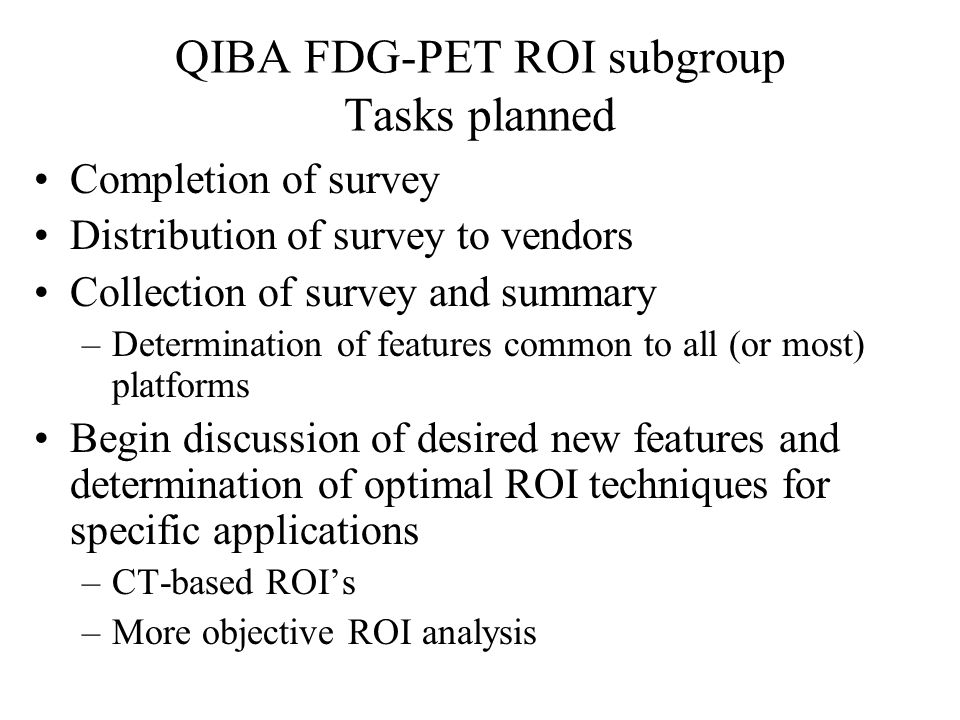 QIBA FDG-PET ROI subgroup
Tasks planned

• Completion of survey
• Distribution of survey to vendors
• Collection of survey and summary
– Determination of features common to all (or most) platforms
• Begin discussion of desired new features and determination of optimal ROI techniques for specific applications
– CT-based ROI’s
– More objective ROI analysis